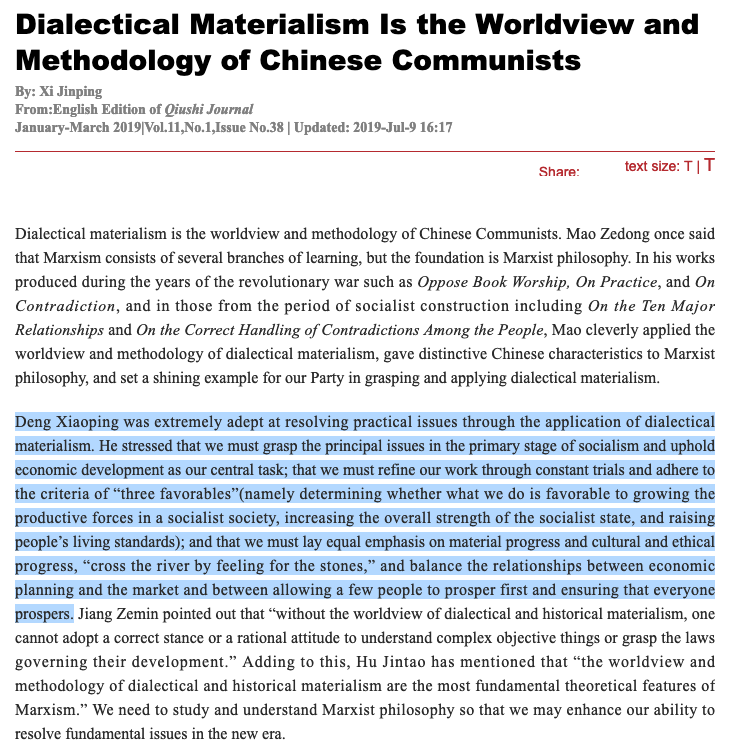 Dialectical Materialism Is the Worldview and Methodology of Chinese Communists

By: Xi Jinping
From:English Edition of Qiushi Journal
January-March 2019|Vol.11,No.1,Issue No.38 | Updated: 2019-Jul-9 16:17

Share: text size: T | T

Dialectical materialism is the worldview and methodology of Chinese Communists. Mao Zedong once said that Marxism consists of several branches of learning, but the foundation is Marxist philosophy. In his works produced during the years of the revolutionary war such as Oppose Book Worship, On Practice, and On Contradiction, and in those from the period of socialist construction including On the Ten Major Relationships and On the Correct Handling of Contradictions Among the People, Mao cleverly applied the worldview and methodology of dialectical materialism, gave distinctive Chinese characteristics to Marxist philosophy, and set a shining example for our Party in grasping and applying dialectical materialism.

Deng Xiaoping was extremely adept at resolving practical issues through the application of dialectical materialism. He stressed that we must grasp the principal issues in the primary stage of socialism and uphold economic development as our central task; that we must refine our work through constant trials and adhere to the criteria of “three favorables”(namely determining whether what we do is favorable to growing the productive forces in a socialist society, increasing the overall strength of the socialist state, and raising people’s living standards); and that we must lay equal emphasis on material progress and cultural and ethical progress, “cross the river by feeling for the stones,” and balance the relationships between economic planning and the market and between allowing a few people to prosper first and ensuring that everyone prospers. Jiang Zemin pointed out that “without the worldview of dialectical and historical materialism, one cannot adopt a correct stance or a rational attitude to understand complex objective things or grasp the laws governing their development.” Adding to this, Hu Jintao has mentioned that “the worldview and methodology of dialectical and historical materialism are the most fundamental theoretical features of Marxism.” We need to study and understand Marxist philosophy so that we may enhance our ability to resolve fundamental issues in the new era.